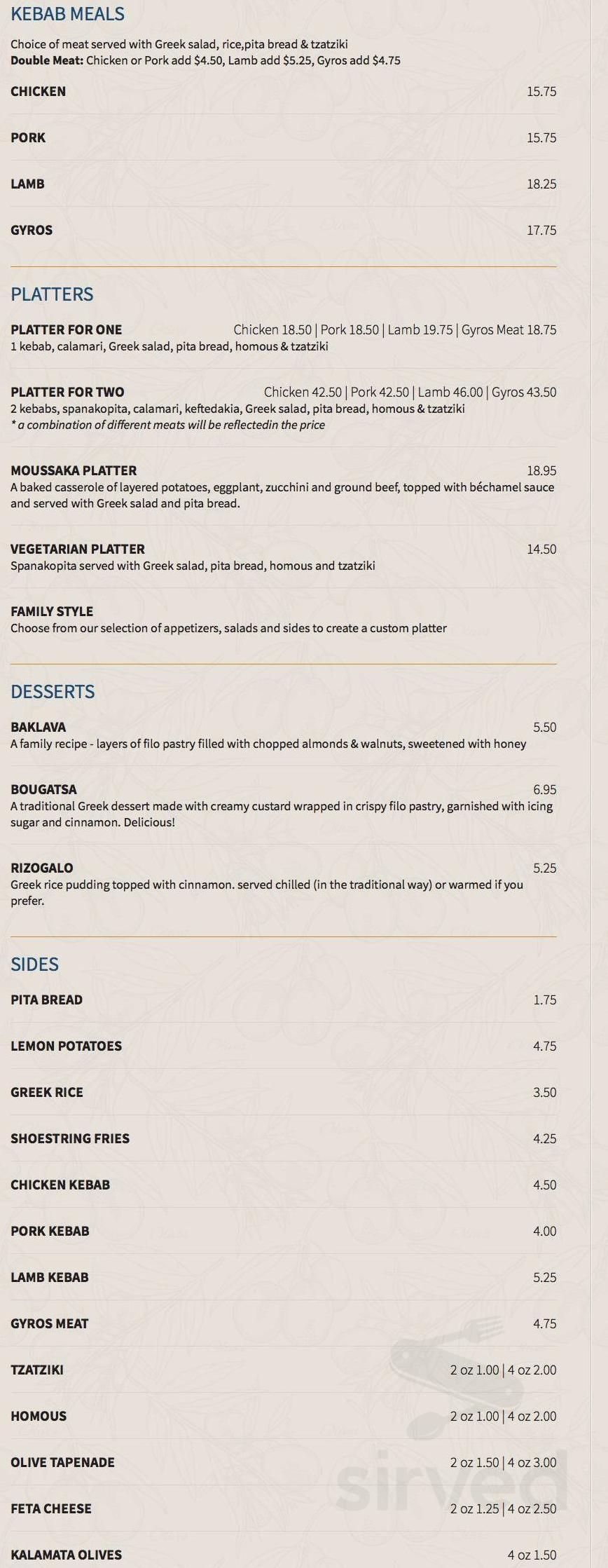 KEBAB MEALS

Choice of meat served with Greek salad, rice,pita bread & tzatziki
Double Meat: Chicken or Pork add $4.50, Lamb add $5.25, Gyros add $4.75

CHICKEN 15.75

PORK 15.75

LAMB 18.25

GYROS 17.75

PLATTERS

PLATTER FOR ONE Chicken 18.50 | Pork 18.50 | Lamb 19.75 | Gyros Meat 18.75
1 kebab, calamari, Greek salad, pita bread, homous & tzatziki

PLATTER FOR TWO Chicken 42.50 | Pork 42.50 | Lamb 46.00 | Gyros 43.50
2 kebabs, spanakopita, calamari, keftedakia, Greek salad, pita bread, homous & tzatziki
* a combination of different meats will be reflectedin the price

MOUSSAKA PLATTER 18.95
A baked casserole of layered potatoes, eggplant, zucchini and ground beef, topped with béchamel sauce and served with Greek salad and pita bread.

VEGETARIAN PLATTER 14.50
Spanakopita served with Greek salad, pita bread, homous and tzatziki

FAMILY STYLE
Choose from our selection of appetizers, salads and sides to create a custom platter

DESSERTS

BAKLAVA 5.50
A family recipe - layers of filo pastry filled with chopped almonds & walnuts, sweetened with honey

BOUGATSA 6.95
A traditional Greek dessert made with creamy custard wrapped in crispy filo pastry, garnished with icing sugar and cinnamon. Delicious!

RIZOGALO 5.25
Greek rice pudding topped with cinnamon. served chilled (in the traditional way) or warmed if you prefer.

SIDES

PITA BREAD 1.75

LEMON POTATOES 4.75

GREEK RICE 3.50

SHOESTRING FRIES 4.25

CHICKEN KEBAB 4.50

PORK KEBAB 4.00

LAMB KEBAB 5.25

GYROS MEAT 4.75

TZATZIKI 2 oz 1.00 | 4 oz 2.00

HOMOUS 2 oz 1.00 | 4 oz 2.00

OLIVE TAPENADE 2 oz 1.50 | 4 oz 3.00

FETA CHEESE 2 oz 1.25 | 4 oz 2.50

KALAMATA OLIVES 4 oz 1.50

sirved